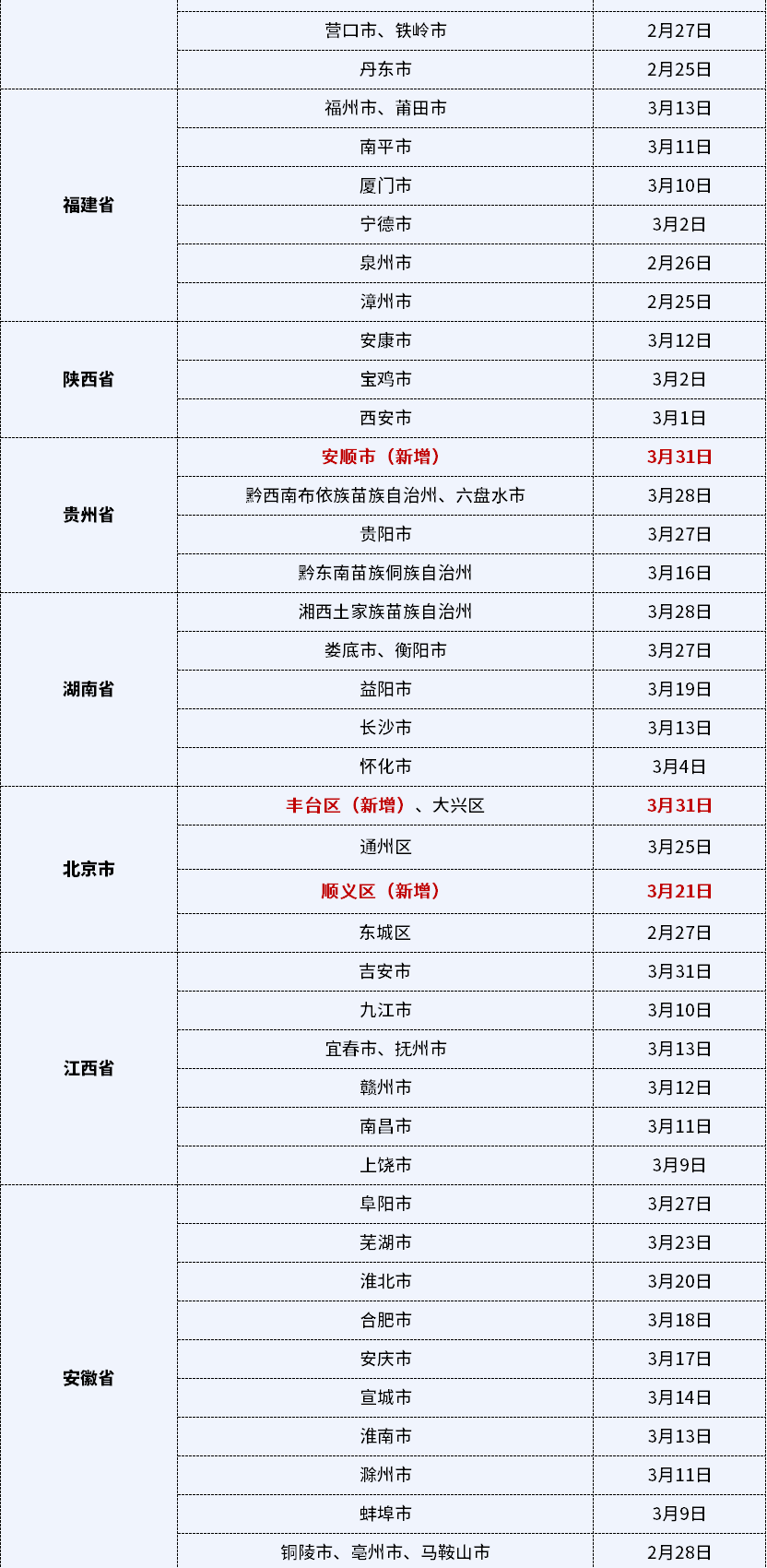 | | | |
|---|---|---|
| | 营口市、铁岭市 | 2月27日 |
| | 丹东市 | 2月25日 |
| 福建省 | 福州市、莆田市 | 3月13日 |
| | 南平市 | 3月11日 |
| | 厦门市 | 3月10日 |
| | 宁德市 | 3月2日 |
| | 泉州市 | 2月26日 |
| | 漳州市 | 2月25日 |
| 陕西省 | 安康市 | 3月12日 |
| | 宝鸡市 | 3月2日 |
| | 西安市 | 3月1日 |
| 贵州省 | 安顺市（新增） | 3月31日 |
| | 黔西南布依族苗族自治州、六盘水市 | 3月28日 |
| | 贵阳市 | 3月27日 |
| | 黔东南苗族侗族自治州 | 3月16日 |
| 湖南省 | 湘西土家族苗族自治州 | 3月28日 |
| | 娄底市、衡阳市 | 3月27日 |
| | 益阳市 | 3月19日 |
| | 长沙市 | 3月13日 |
| | 怀化市 | 3月4日 |
| 北京市 | 丰台区（新增）、大兴区 | 3月31日 |
| | 通州区 | 3月25日 |
| | 顺义区（新增） | 3月21日 |
| | 东城区 | 2月27日 |
| 江西省 | 吉安市 | 3月31日 |
| | 九江市 | 3月10日 |
| | 宜春市、抚州市 | 3月13日 |
| | 赣州市 | 3月12日 |
| | 南昌市 | 3月11日 |
| | 上饶市 | 3月9日 |
| 安徽省 | 阜阳市 | 3月27日 |
| | 芜湖市 | 3月23日 |
| | 淮北市 | 3月20日 |
| | 合肥市 | 3月18日 |
| | 安庆市 | 3月17日 |
| | 宣城市 | 3月14日 |
| | 淮南市 | 3月13日 |
| | 滁州市 | 3月11日 |
| | 蚌埠市 | 3月9日 |
| | 铜陵市、亳州市、马鞍山市 | 2月28日 |